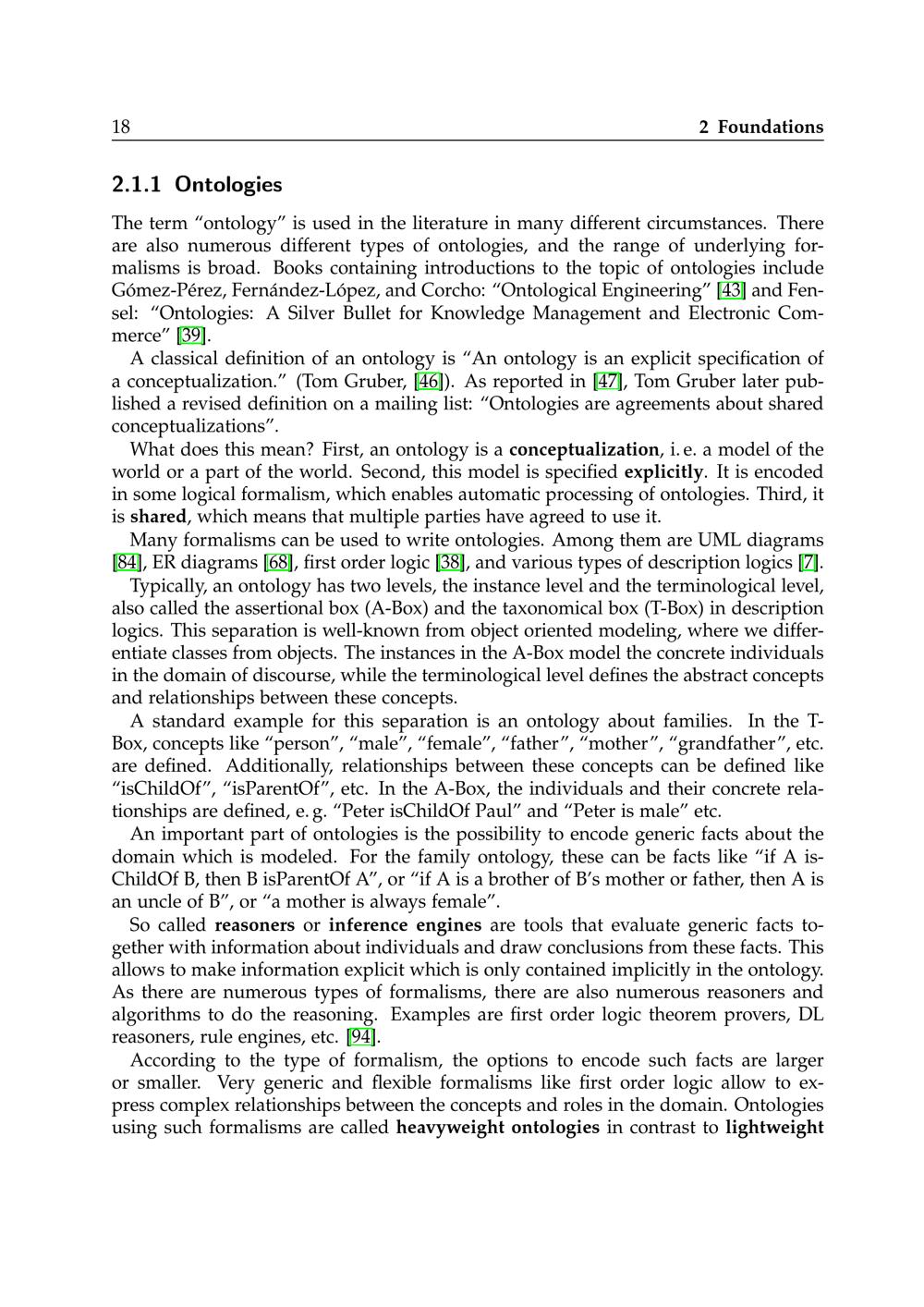 18 2 Foundations

2.1.1 Ontologies

The term “ontology” is used in the literature in many different circumstances. There are also numerous different types of ontologies, and the range of underlying formalisms is broad. Books containing introductions to the topic of ontologies include Gómez-Pérez, Fernández-López, and Corcho: “Ontological Engineering” [43] and Fensel: “Ontologies: A Silver Bullet for Knowledge Management and Electronic Commerce” [39].

A classical definition of an ontology is “An ontology is an explicit specification of a conceptualization.” (Tom Gruber, [46]). As reported in [47], Tom Gruber later published a revised definition on a mailing list: “Ontologies are agreements about shared conceptualizations”.

What does this mean? First, an ontology is a conceptualization, i. e. a model of the world or a part of the world. Second, this model is specified explicitly. It is encoded in some logical formalism, which enables automatic processing of ontologies. Third, it is shared, which means that multiple parties have agreed to use it.

Many formalisms can be used to write ontologies. Among them are UML diagrams [84], ER diagrams [68], first order logic [38], and various types of description logics [7].

Typically, an ontology has two levels, the instance level and the terminological level, also called the assertional box (A-Box) and the taxonomical box (T-Box) in description logics. This separation is well-known from object oriented modeling, where we differentiate classes from objects. The instances in the A-Box model the concrete individuals in the domain of discourse, while the terminological level defines the abstract concepts and relationships between these concepts.

A standard example for this separation is an ontology about families. In the T-Box, concepts like “person”, “male”, “female”, “father”, “mother”, “grandfather”, etc. are defined. Additionally, relationships between these concepts can be defined like “isChildOf”, “isParentOf”, etc. In the A-Box, the individuals and their concrete relationships are defined, e. g. “Peter isChildOf Paul” and “Peter is male” etc.

An important part of ontologies is the possibility to encode generic facts about the domain which is modeled. For the family ontology, these can be facts like “if A isChildOf B, then B isParentOf A”, or “if A is a brother of B’s mother or father, then A is an uncle of B”, or “a mother is always female”.

So called reasoners or inference engines are tools that evaluate generic facts together with information about individuals and draw conclusions from these facts. This allows to make information explicit which is only contained implicitly in the ontology. As there are numerous types of formalisms, there are also numerous reasoners and algorithms to do the reasoning. Examples are first order logic theorem provers, DL reasoners, rule engines, etc. [94].

According to the type of formalism, the options to encode such facts are larger or smaller. Very generic and flexible formalisms like first order logic allow to express complex relationships between the concepts and roles in the domain. Ontologies using such formalisms are called heavyweight ontologies in contrast to lightweight